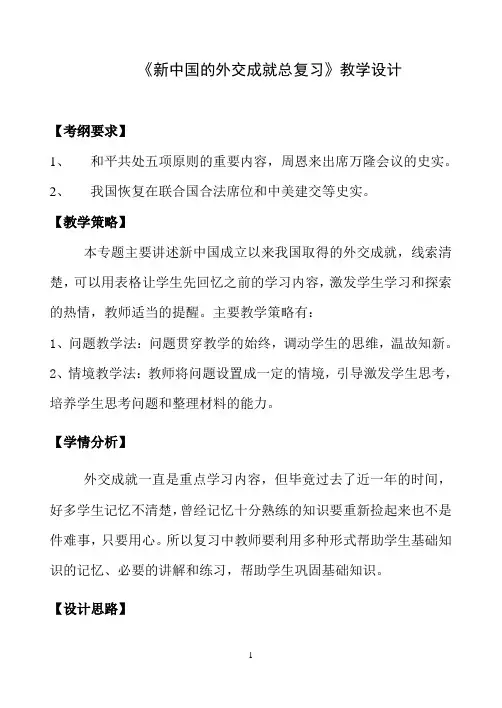 《新中国的外交成就总复习》教学设计

【考纲要求】

1、 和平共处五项原则的重要内容，周恩来出席万隆会议的史实。

2、 我国恢复在联合国合法席位和中美建交等史实。

【教学策略】

本专题主要讲述新中国成立以来我国取得的外交成就，线索清楚，可以用表格让学生先回忆之前的学习内容，激发学生学习和探索的热情，教师适当的提醒。主要教学策略有：

1、问题教学法：问题贯穿教学的始终，调动学生的思维，温故知新。

2、情境教学法：教师将问题设置成一定的情境，引导激发学生思考，培养学生思考问题和整理材料的能力。

【学情分析】

外交成就一直是重点学习内容，但毕竟过去了近一年的时间，好多学生记忆不清楚，曾经记忆十分熟练的知识要重新捡起来也不是件难事，只要用心。所以复习中教师要利用多种形式帮助学生基础知识的记忆、必要的讲解和练习，帮助学生巩固基础知识。

【设计思路】

1